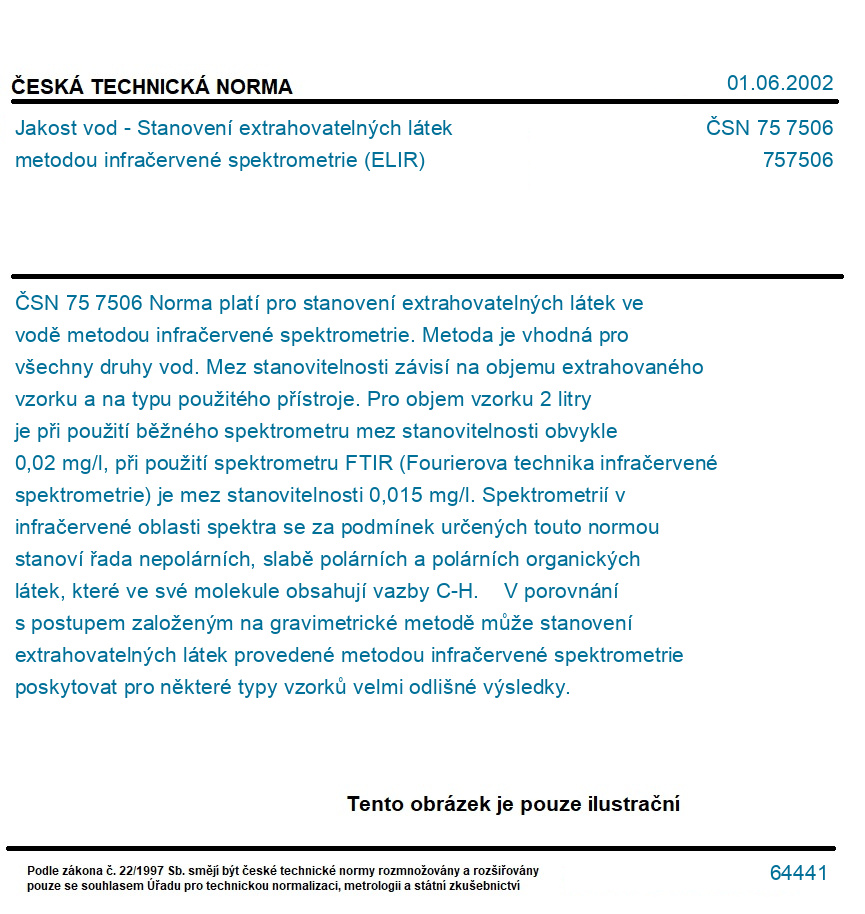 ČESKÁ TECHNICKÁ NORMA

01.06.2002

Jakost vod - Stanovení extrahovatelných látek metodou infračervené spektrometrie (ELIR)

ČSN 75 7506
757506

ČSN 75 7506 Norma platí pro stanovení extrahovatelných látek ve vodě metodou infračervené spektrometrie. Metoda je vhodná pro všechny druhy vod. Mez stanovitelnosti závisí na objemu extrahovaného vzorku a na typu použitého přístroje. Pro objem vzorku 2 litry je při použití běžného spektrometru mez stanovitelnosti obvykle 0,02 mg/l, při použití spektrometru FTIR (Fourierova technika infračervené spektrometrie) je mez stanovitelnosti 0,015 mg/l. Spektrometrií v infračervené oblasti spektra se za podmínek určených touto normou stanoví řada nepolárních, slabě polárních a polárních organických látek, které ve své molekule obsahují vazby C-H. V porovnání s postupem založeným na gravimetrické metodě může stanovení extrahovatelných látek provedené metodou infračervené spektrometrie poskytovat pro některé typy vzorků velmi odlišné výsledky.

Tento obrázek je pouze ilustrační

Podle zákona č. 22/1997 Sb. smějí být české technické normy rozmnožovány a rozšiřovány pouze se souhlasem Úřadu pro technickou normalizaci, metrologii a státní zkušebnictví

64441